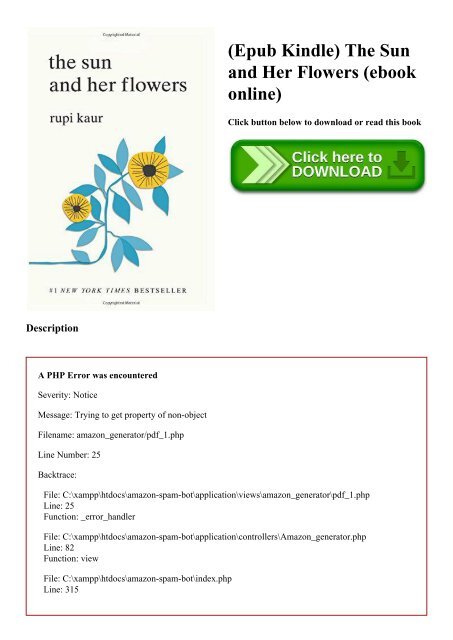 the sun and her flowers

rupi kaur

#1 NEW YORK TIMES BESTSELLER

(Epub Kindle) The Sun and Her Flowers (ebook online)

Click button below to download or read this book

Click here to DOWNLOAD

Description

A PHP Error was encountered

Severity: Notice

Message: Trying to get property of non-object

Filename: amazon_generator/pdf_1.php

Line Number: 25

Backtrace:

File: C:\xampp\htdocs\amazon-spam-bot\application\views\amazon_generator\pdf_1.php
Line: 25
Function: _error_handler

File: C:\xampp\htdocs\amazon-spam-bot\application\controllers\Amazon_generator.php
Line: 82
Function: view

File: C:\xampp\htdocs\amazon-spam-bot\index.php
Line: 315